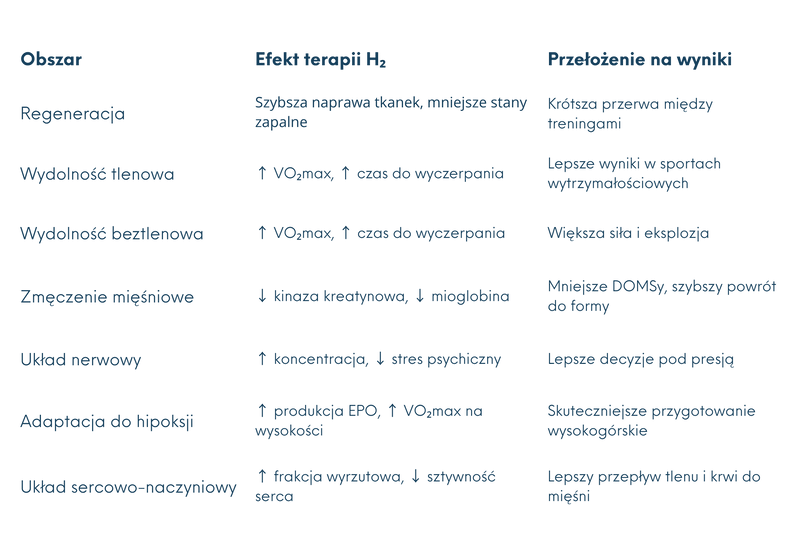 | Obszar | Efekt terapii $H_2$ | Przełożenie na wyniki |
|---|---|---|
| Regeneracja | Szybsza naprawa tkanek, mniejsze stany zapalne | Krótsza przerwa między treningami |
| Wydolność tlenowa | ↑ $VO_2$max, ↑ czas do wyczerpania | Lepsze wyniki w sportach wytrzymałościowych |
| Wydolność beztlenowa | ↑ $VO_2$max, ↑ czas do wyczerpania | Większa siła i eksplozja |
| Zmęczenie mięśniowe | ↓ kinaza kreatynowa, ↓ mioglobina | Mniejsze DOMSy, szybszy powrót do formy |
| Układ nerwowy | ↑ koncentracja, ↓ stres psychiczny | Lepsze decyzje pod presją |
| Adaptacja do hipoksji | ↑ produkcja EPO, ↑ $VO_2$max na wysokości | Skuteczniejsze przygotowanie wysokogórskie |
| Układ sercowo-naczyniowy | ↑ frakcja wyrzutowa, ↓ sztywność serca | Lepszy przepływ tlenu i krwi do mięśni |